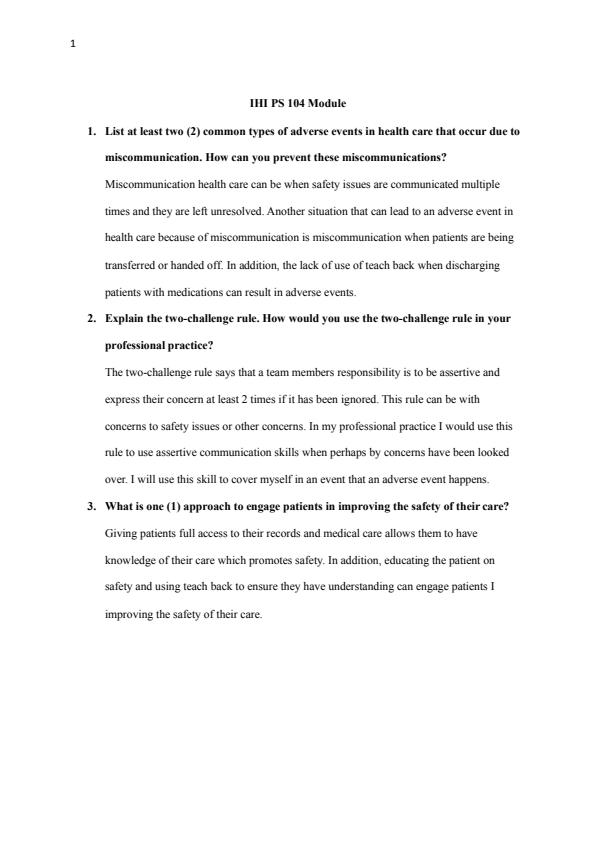 1

IHI PS 104 Module

1. List at least two (2) common types of adverse events in health care that occur due to miscommunication. How can you prevent these miscommunications?

Miscommunication health care can be when safety issues are communicated multiple times and they are left unresolved. Another situation that can lead to an adverse event in health care because of miscommunication is miscommunication when patients are being transferred or handed off. In addition, the lack of use of teach back when discharging patients with medications can result in adverse events.

2. Explain the two-challenge rule. How would you use the two-challenge rule in your professional practice?

The two-challenge rule says that a team members responsibility is to be assertive and express their concern at least 2 times if it has been ignored. This rule can be with concerns to safety issues or other concerns. In my professional practice I would use this rule to use assertive communication skills when perhaps by concerns have been looked over. I will use this skill to cover myself in an event that an adverse event happens.

3. What is one (1) approach to engage patients in improving the safety of their care?

Giving patients full access to their records and medical care allows them to have knowledge of their care which promotes safety. In addition, educating the patient on safety and using teach back to ensure they have understanding can engage patients I improving the safety of their care.